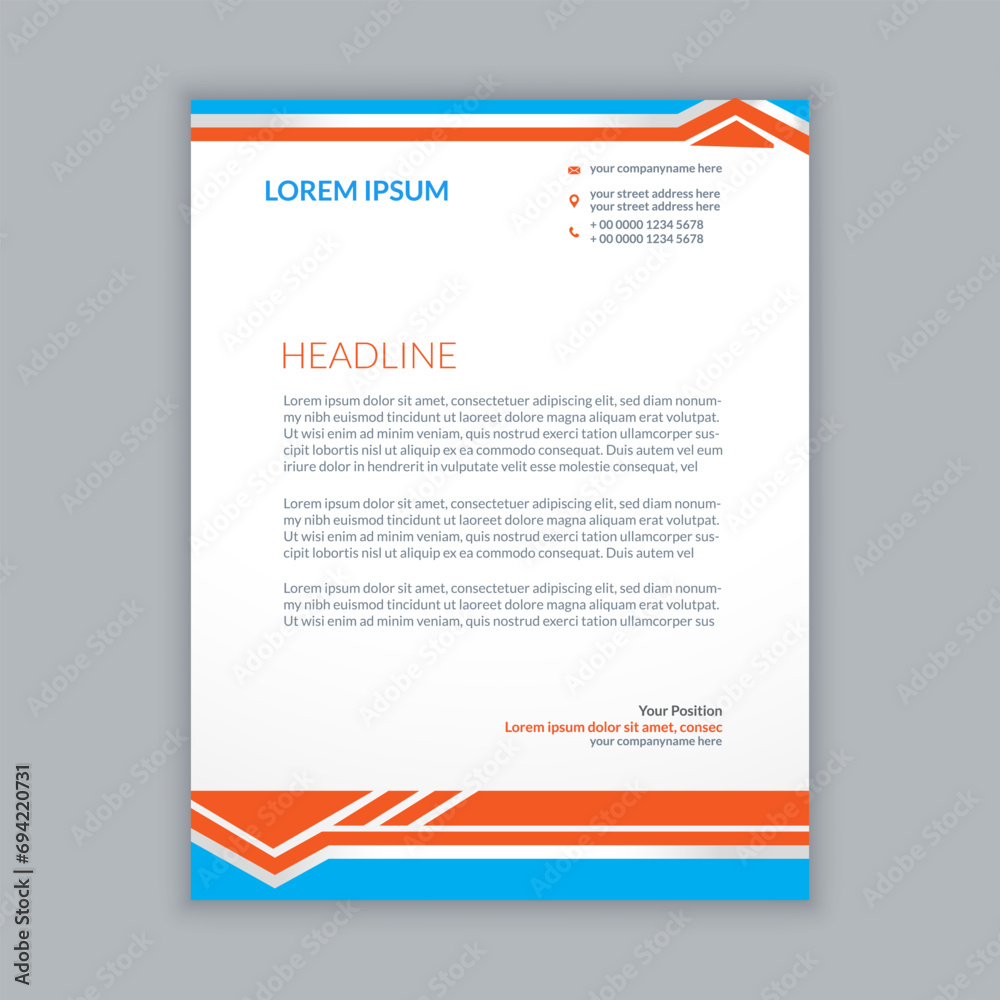 LOREM IPSUM

your companyname here

your street address here
your street address here

+ 00 0000 1234 5678
+ 00 0000 1234 5678

HEADLINE

Lorem ipsum dolor sit amet, consectetuer adipiscing elit, sed diam nonummy nibh euismod tincidunt ut laoreet dolore magna aliquam erat volutpat. Ut wisi enim ad minim veniam, quis nostrud exerci tation ullamcorper suscipit lobortis nisl ut aliquip ex ea commodo consequat. Duis autem vel eum iriure dolor in hendrerit in vulputate velit esse molestie consequat, vel

Lorem ipsum dolor sit amet, consectetuer adipiscing elit, sed diam nonummy nibh euismod tincidunt ut laoreet dolore magna aliquam erat volutpat. Ut wisi enim ad minim veniam, quis nostrud exerci tation ullamcorper suscipit lobortis nisl ut aliquip ex ea commodo consequat. Duis autem vel

Lorem ipsum dolor sit amet, consectetuer adipiscing elit, sed diam nonummy nibh euismod tincidunt ut laoreet dolore magna aliquam erat volutpat. Ut wisi enim ad minim veniam, quis nostrud exerci tation ullamcorper sus

Your Position
Lorem ipsum dolor sit amet, consec
your companyname here

Adobe Stock | #694220731

Adobe Stock